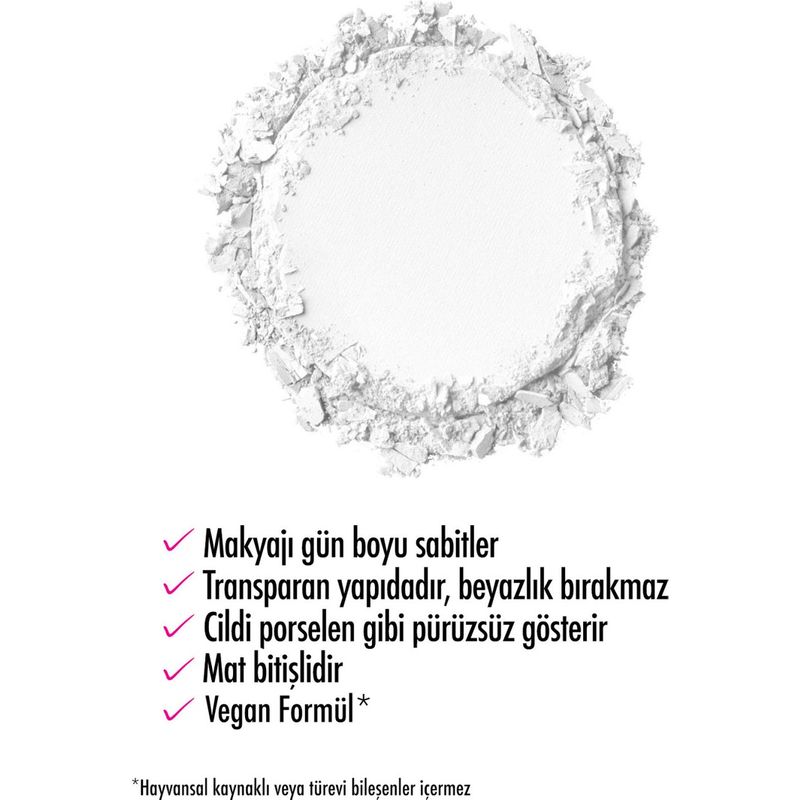 ✓ Makyajı gün boyu sabitler
✓ Transparan yapıdadır, beyazlık bırakmaz
✓ Cildi porselen gibi pürüzsüz gösterir
✓ Mat bitişlidir
✓ Vegan Formül*

*Hayvansal kaynaklı veya türevi bileşenler içermez